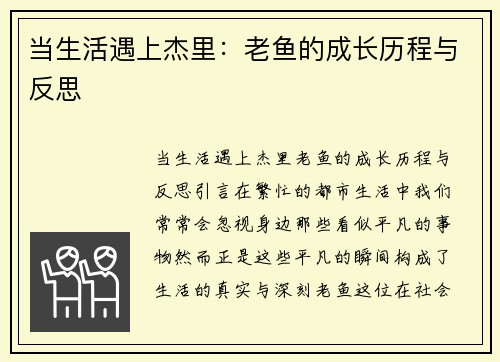 当生活遇上杰里：老鱼的成长历程与反思

当生活遇上杰里老鱼的成长历程与反思引言在繁忙的都市生活中我们常常会忽视身边那些看似平凡的事物然而正是这些平凡的瞬间构成了生活的真实与深刻老鱼这位在社会